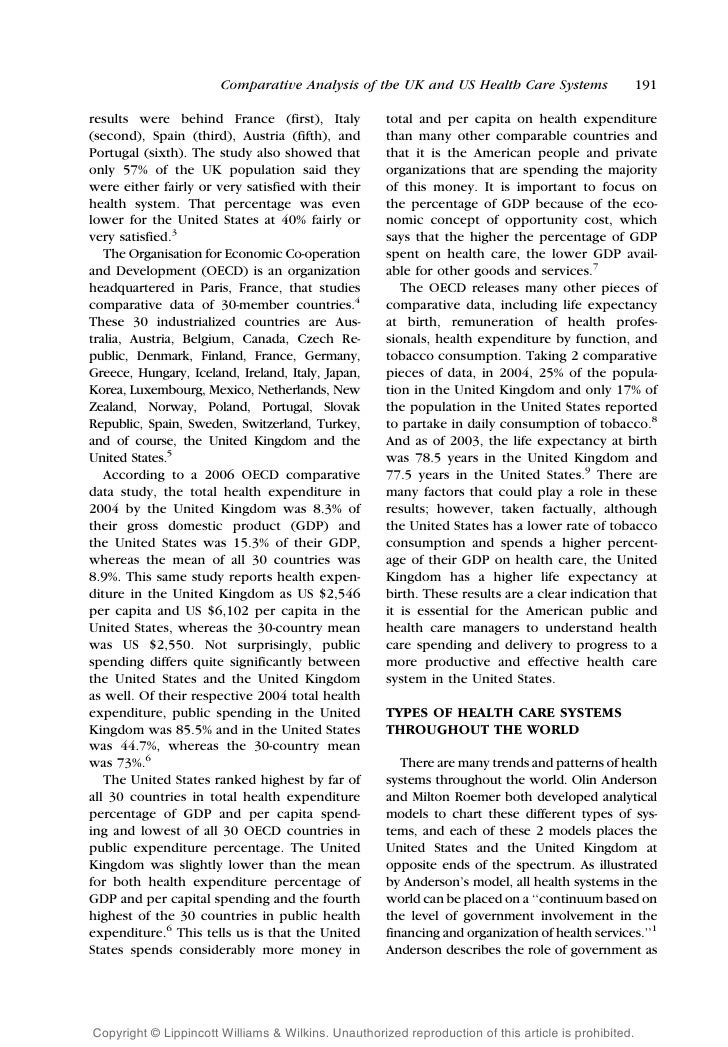 Comparative Analysis of the UK and US Health Care Systems 191

results were behind France (first), Italy (second), Spain (third), Austria (fifth), and Portugal (sixth). The study also showed that only 57% of the UK population said they were either fairly or very satisfied with their health system. That percentage was even lower for the United States at 40% fairly or very satisfied.$^3$

The Organisation for Economic Co-operation and Development (OECD) is an organization headquartered in Paris, France, that studies comparative data of 30-member countries.$^4$ These 30 industrialized countries are Australia, Austria, Belgium, Canada, Czech Republic, Denmark, Finland, France, Germany, Greece, Hungary, Iceland, Ireland, Italy, Japan, Korea, Luxembourg, Mexico, Netherlands, New Zealand, Norway, Poland, Portugal, Slovak Republic, Spain, Sweden, Switzerland, Turkey, and of course, the United Kingdom and the United States.$^5$

According to a 2006 OECD comparative data study, the total health expenditure in 2004 by the United Kingdom was 8.3% of their gross domestic product (GDP) and the United States was 15.3% of their GDP, whereas the mean of all 30 countries was 8.9%. This same study reports health expenditure in the United Kingdom as US $2,546 per capita and US $6,102 per capita in the United States, whereas the 30-country mean was US $2,550. Not surprisingly, public spending differs quite significantly between the United States and the United Kingdom as well. Of their respective 2004 total health expenditure, public spending in the United Kingdom was 85.5% and in the United States was 44.7%, whereas the 30-country mean was 73%.$^6$

The United States ranked highest by far of all 30 countries in total health expenditure percentage of GDP and per capita spending and lowest of all 30 OECD countries in public expenditure percentage. The United Kingdom was slightly lower than the mean for both health expenditure percentage of GDP and per capital spending and the fourth highest of the 30 countries in public health expenditure.$^6$ This tells us is that the United States spends considerably more money in total and per capita on health expenditure than many other comparable countries and that it is the American people and private organizations that are spending the majority of this money. It is important to focus on the percentage of GDP because of the economic concept of opportunity cost, which says that the higher the percentage of GDP spent on health care, the lower GDP available for other goods and services.$^7$

The OECD releases many other pieces of comparative data, including life expectancy at birth, remuneration of health professionals, health expenditure by function, and tobacco consumption. Taking 2 comparative pieces of data, in 2004, 25% of the population in the United Kingdom and only 17% of the population in the United States reported to partake in daily consumption of tobacco.$^8$ And as of 2003, the life expectancy at birth was 78.5 years in the United Kingdom and 77.5 years in the United States.$^9$ There are many factors that could play a role in these results; however, taken factually, although the United States has a lower rate of tobacco consumption and spends a higher percentage of their GDP on health care, the United Kingdom has a higher life expectancy at birth. These results are a clear indication that it is essential for the American public and health care managers to understand health care spending and delivery to progress to a more productive and effective health care system in the United States.

TYPES OF HEALTH CARE SYSTEMS THROUGHOUT THE WORLD

There are many trends and patterns of health systems throughout the world. Olin Anderson and Milton Roemer both developed analytical models to chart these different types of systems, and each of these 2 models places the United States and the United Kingdom at opposite ends of the spectrum. As illustrated by Anderson's model, all health systems in the world can be placed on a "continuum based on the level of government involvement in the financing and organization of health services."$^1$ Anderson describes the role of government as

Copyright © Lippincott Williams & Wilkins. Unauthorized reproduction of this article is prohibited.